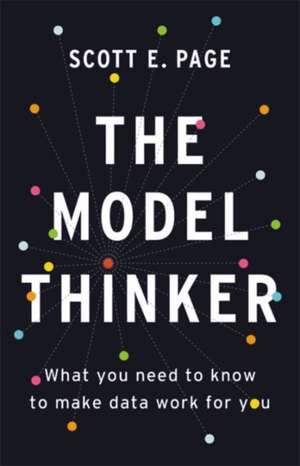 SCOTT E. PAGE

THE MODEL THINKER

What you need to know to make data work for you